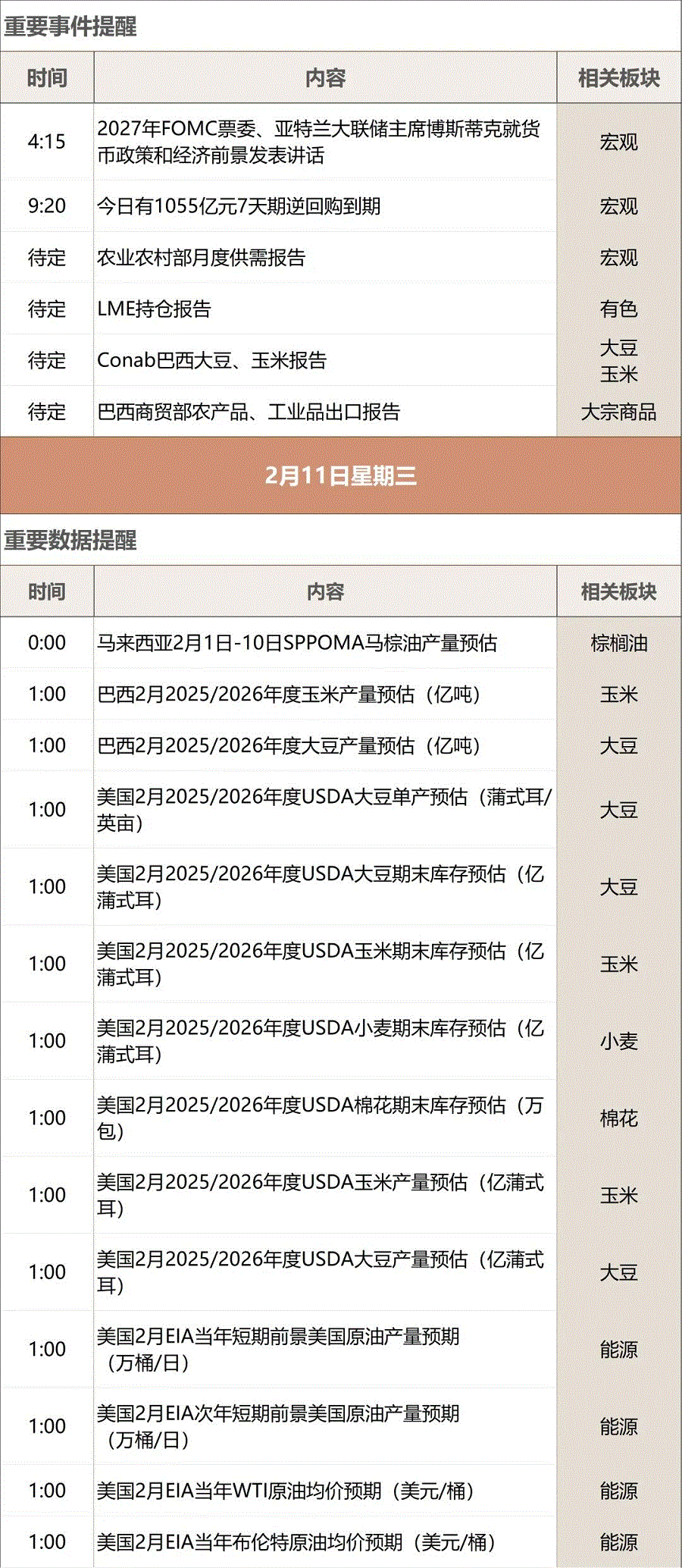 重要事件提醒

| 时间 | 内容 | 相关板块 |
|---|---|---|
| 4:15 | 2027年FOMC票委、亚特兰大联储主席博斯蒂克就货币政策和经济前景发表讲话 | 宏观 |
| 9:20 | 今日有1055亿元7天期逆回购到期 | 宏观 |
| 待定 | 农业农村部月度供需报告 | 宏观 |
| 待定 | LME持仓报告 | 有色 |
| 待定 | Conab巴西大豆、玉米报告 | 大豆 玉米 |
| 待定 | 巴西商贸部农产品、工业品出口报告 | 大宗商品 |

2月11日星期三

重要数据提醒

| 时间 | 内容 | 相关板块 |
|---|---|---|
| 0:00 | 马来西亚2月1日-10日SPPOMA马棕油产量预估 | 棕榈油 |
| 1:00 | 巴西2月2025/2026年度玉米产量预估（亿吨） | 玉米 |
| 1:00 | 巴西2月2025/2026年度大豆产量预估（亿吨） | 大豆 |
| 1:00 | 美国2月2025/2026年度USDA大豆单产预估（蒲式耳/英亩） | 大豆 |
| 1:00 | 美国2月2025/2026年度USDA大豆期末库存预估（亿蒲式耳） | 大豆 |
| 1:00 | 美国2月2025/2026年度USDA玉米期末库存预估（亿蒲式耳） | 玉米 |
| 1:00 | 美国2月2025/2026年度USDA小麦期末库存预估（亿蒲式耳） | 小麦 |
| 1:00 | 美国2月2025/2026年度USDA棉花期末库存预估（万包） | 棉花 |
| 1:00 | 美国2月2025/2026年度USDA玉米产量预估（亿蒲式耳） | 玉米 |
| 1:00 | 美国2月2025/2026年度USDA大豆产量预估（亿蒲式耳） | 大豆 |
| 1:00 | 美国2月EIA当年短期前景美国原油产量预期（万桶/日） | 能源 |
| 1:00 | 美国2月EIA次年短期前景美国原油产量预期（万桶/日） | 能源 |
| 1:00 | 美国2月EIA当年WTI原油均价预期（美元/桶） | 能源 |
| 1:00 | 美国2月EIA当年布伦特原油均价预期（美元/桶） | 能源 |